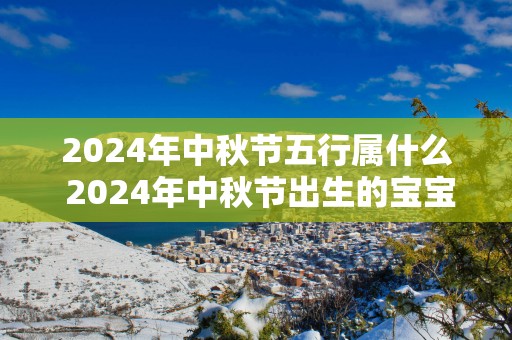 2024年中秋节五行属什么 2024年中秋节出生的宝宝